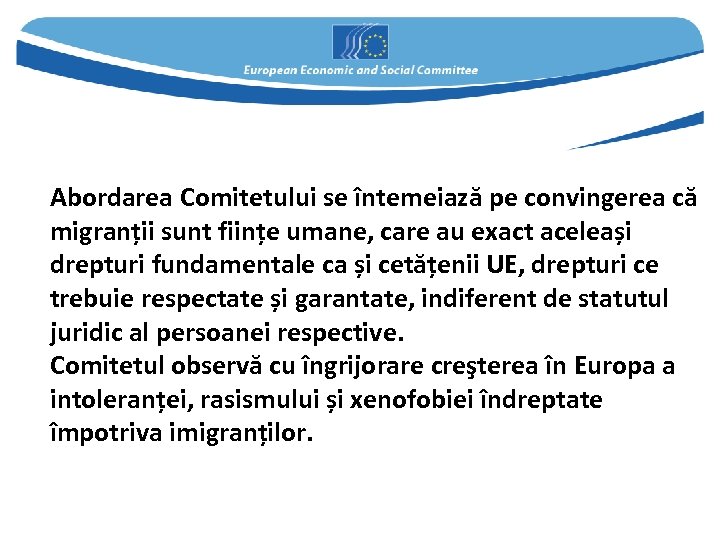 European Economic and Social Committee

Abordarea Comitetului se întemeiază pe convingerea că migranții sunt ființe umane, care au exact aceleași drepturi fundamentale ca și cetățenii UE, drepturi ce trebuie respectate și garantate, indiferent de statutul juridic al persoanei respective.
Comitetul observă cu îngrijorare creşterea în Europa a intoleranței, rasismului și xenofobiei îndreptate împotriva imigranților.